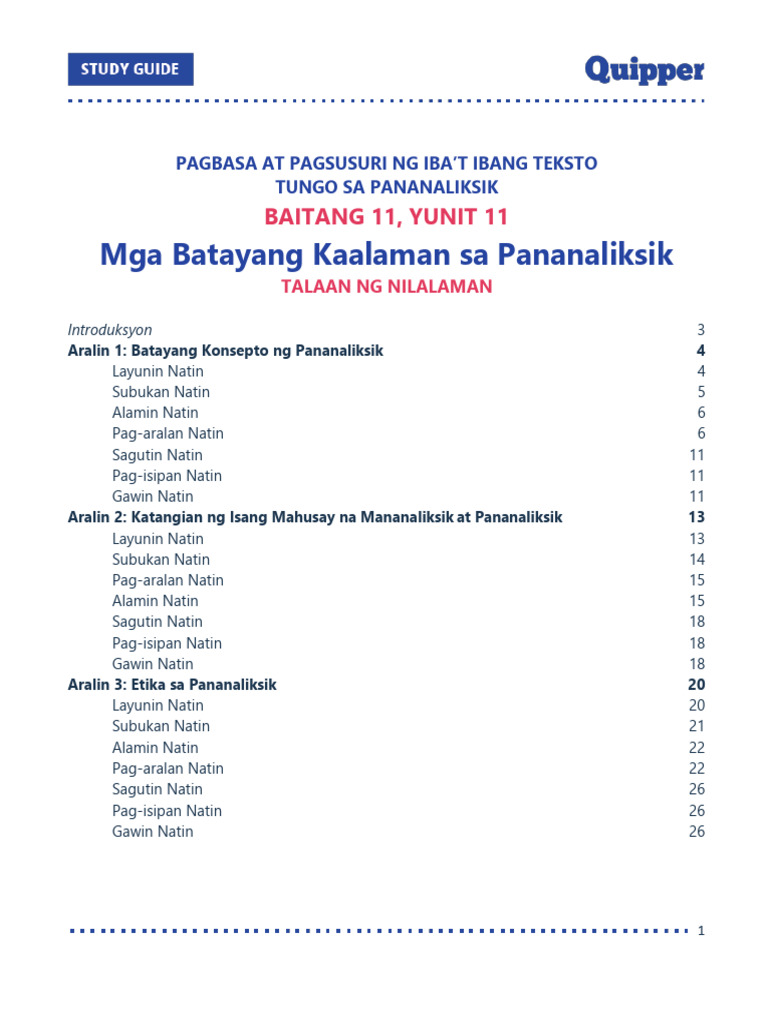 STUDY GUIDE

Quipper

PAGBASA AT PAGSUSURI NG IBA'T IBANG TEKSTO TUNGO SA PANANALIKSIK

BAITANG 11, YUNIT 11

Mga Batayang Kaalaman sa Pananaliksik

TALAAN NG NILALAMAN

Introduksyon 3
Aralin 1: Batayang Konsepto ng Pananaliksik 4
Layunin Natin 4
Subukan Natin 5
Alamin Natin 6
Pag-aralan Natin 6
Sagutin Natin 11
Pag-isipan Natin 11
Gawin Natin 11
Aralin 2: Katangian ng Isang Mahusay na Mananaliksik at Pananaliksik 13
Layunin Natin 13
Subukan Natin 14
Pag-aralan Natin 15
Alamin Natin 15
Sagutin Natin 18
Pag-isipan Natin 18
Gawin Natin 18
Aralin 3: Etika sa Pananaliksik 20
Layunin Natin 20
Subukan Natin 21
Alamin Natin 22
Pag-aralan Natin 22
Sagutin Natin 26
Pag-isipan Natin 26
Gawin Natin 26

1